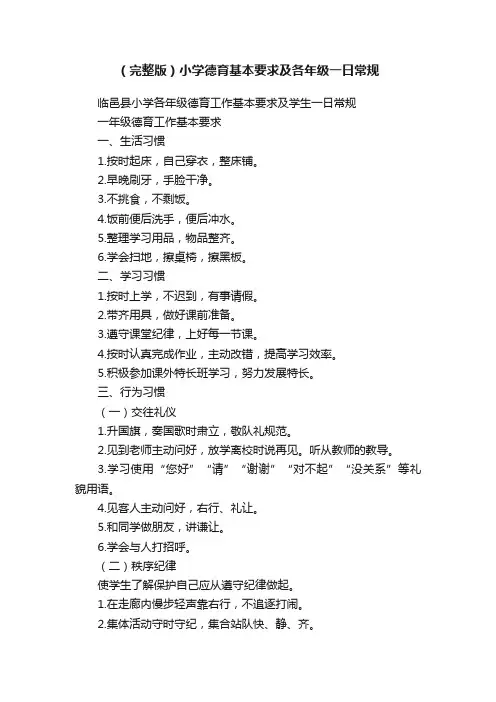 （完整版）小学德育基本要求及各年级一日常规

临邑县小学各年级德育工作基本要求及学生一日常规

一年级德育工作基本要求

一、生活习惯

1.按时起床，自己穿衣，整床铺。

2.早晚刷牙，手脸干净。

3.不挑食，不剩饭。

4.饭前便后洗手，便后冲水。

5.整理学习用品，物品整齐。

6.学会扫地，擦桌椅，擦黑板。

二、学习习惯

1.按时上学，不迟到，有事请假。

2.带齐用具，做好课前准备。

3.遵守课堂纪律，上好每一节课。

4.按时认真完成作业，主动改错，提高学习效率。

5.积极参加课外特长班学习，努力发展特长。

三、行为习惯

（一）交往礼仪

1.升国旗，奏国歌时肃立，敬队礼规范。

2.见到老师主动问好，放学离校时说再见。听从教师的教导。

3.学习使用“您好”“请”“谢谢”“对不起”“没关系”等礼貌用语。

4.见客人主动问好，右行、礼让。

5.和同学做朋友，讲谦让。

6.学会与人打招呼。

（二）秩序纪律

使学生了解保护自己应从遵守纪律做起。

1.在走廊内慢步轻声靠右行，不追逐打闹。

2.集体活动守时守纪，集合站队快、静、齐。